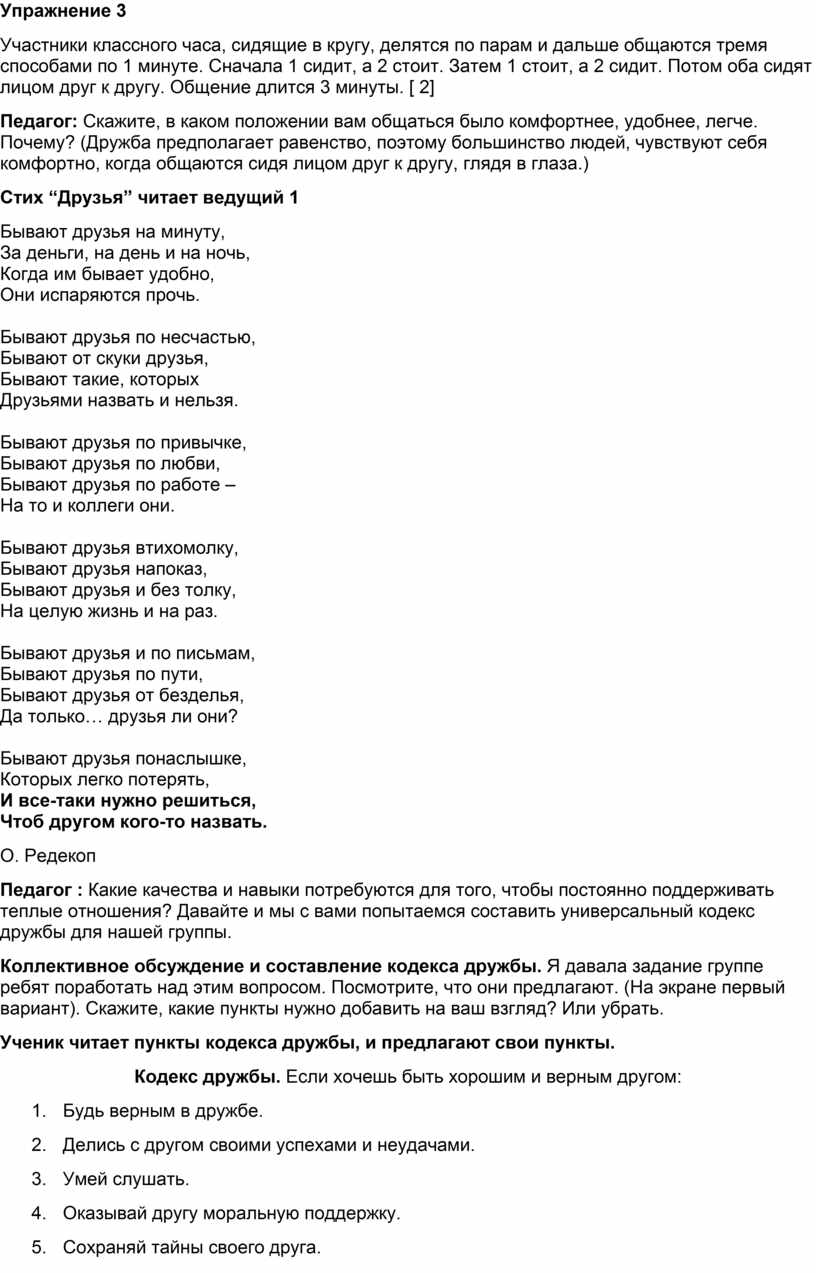 Упражнение 3

Участники классного часа, сидящие в кругу, делятся по парам и дальше общаются тремя способами по 1 минуте. Сначала 1 сидит, а 2 стоит. Затем 1 стоит, а 2 сидит. Потом оба сидят лицом друг к другу. Общение длится 3 минуты. [ 2]

Педагог: Скажите, в каком положении вам общаться было комфортнее, удобнее, легче. Почему? (Дружба предполагает равенство, поэтому большинство людей, чувствуют себя комфортно, когда общаются сидя лицом друг к другу, глядя в глаза.)

Стих “Друзья” читает ведущий 1

Бывают друзья на минуту,
За деньги, на день и на ночь,
Когда им бывает удобно,
Они испаряются прочь.

Бывают друзья по несчастью,
Бывают от скуки друзья,
Бывают такие, которых
Друзьями назвать и нельзя.

Бывают друзья по привычке,
Бывают друзья по любви,
Бывают друзья по работе –
На то и коллеги они.

Бывают друзья втихомолку,
Бывают друзья напоказ,
Бывают друзья и без толку,
На целую жизнь и на раз.

Бывают друзья и по письмам,
Бывают друзья по пути,
Бывают друзья от безделья,
Да только… друзья ли они?

Бывают друзья понаслышке,
Которых легко потерять,
И все-таки нужно решиться,
Чтоб другом кого-то назвать.

О. Редекоп

Педагог : Какие качества и навыки потребуются для того, чтобы постоянно поддерживать теплые отношения? Давайте и мы с вами попытаемся составить универсальный кодекс дружбы для нашей группы.

Коллективное обсуждение и составление кодекса дружбы. Я давала задание группе ребят поработать над этим вопросом. Посмотрите, что они предлагают. (На экране первый вариант). Скажите, какие пункты нужно добавить на ваш взгляд? Или убрать.

Ученик читает пункты кодекса дружбы, и предлагают свои пункты.

Кодекс дружбы. Если хочешь быть хорошим и верным другом:

1. Будь верным в дружбе.
2. Делись с другом своими успехами и неудачами.
3. Умей слушать.
4. Оказывай другу моральную поддержку.
5. Сохраняй тайны своего друга.